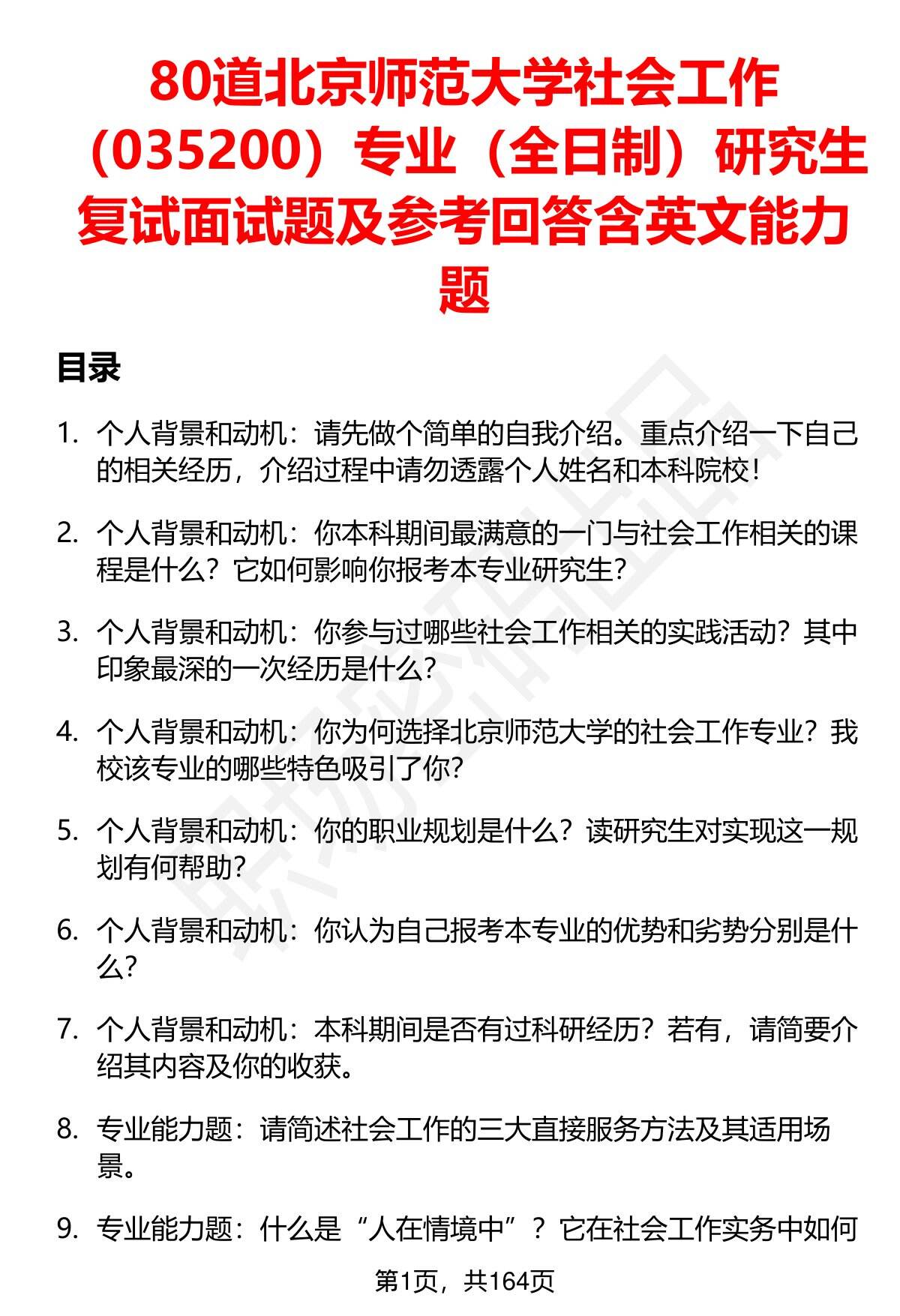 80道北京师范大学社会工作（035200）专业（全日制）研究生复试面试题及参考回答含英文能力题

目录

1. 个人背景和动机：请先做个简单的自我介绍。重点介绍一下自己的相关经历，介绍过程中请勿透露个人姓名和本科院校！

2. 个人背景和动机：你本科期间最满意的一门与社会工作相关的课程是什么？它如何影响你报考本专业研究生？

3. 个人背景和动机：你参与过哪些社会工作相关的实践活动？其中印象最深的一次经历是什么？

4. 个人背景和动机：你为何选择北京师范大学的社会工作专业？我校该专业的哪些特色吸引了你？

5. 个人背景和动机：你的职业规划是什么？读研究生对实现这一规划有何帮助？

6. 个人背景和动机：你认为自己报考本专业的优势和劣势分别是什么？

7. 个人背景和动机：本科期间是否有过科研经历？若有，请简要介绍其内容及你的收获。

8. 专业能力题：请简述社会工作的三大直接服务方法及其适用场景。

9. 专业能力题：什么是“人在情境中”？它在社会工作实务中如何

第1页，共164页